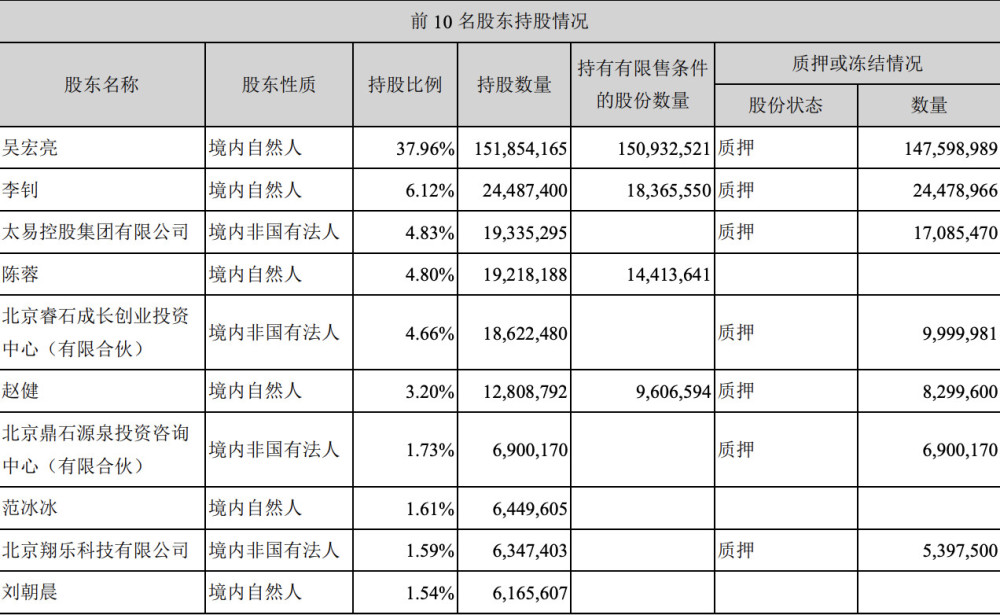 前 10 名股东持股情况

| 股东名称 | 股东性质 | 持股比例 | 持股数量 | 持有有限售条件的股份数量 | 质押或冻结情况 股份状态 | 质押或冻结情况 数量 |
|---|---|---|---|---|---|---|
| 吴宏亮 | 境内自然人 | 37.96% | 151,854,165 | 150,932,521 | 质押 | 147,598,989 |
| 李钊 | 境内自然人 | 6.12% | 24,487,400 | 18,365,550 | 质押 | 24,478,966 |
| 太易控股集团有限公司 | 境内非国有法人 | 4.83% | 19,335,295 | | 质押 | 17,085,470 |
| 陈蓉 | 境内自然人 | 4.80% | 19,218,188 | 14,413,641 | | |
| 北京睿石成长创业投资中心（有限合伙） | 境内非国有法人 | 4.66% | 18,622,480 | | 质押 | 9,999,981 |
| 赵健 | 境内自然人 | 3.20% | 12,808,792 | 9,606,594 | 质押 | 8,299,600 |
| 北京鼎石源泉投资咨询中心（有限合伙） | 境内非国有法人 | 1.73% | 6,900,170 | | 质押 | 6,900,170 |
| 范冰冰 | 境内自然人 | 1.61% | 6,449,605 | | | |
| 北京翔乐科技有限公司 | 境内非国有法人 | 1.59% | 6,347,403 | | 质押 | 5,397,500 |
| 刘朝晨 | 境内自然人 | 1.54% | 6,165,607 | | | |